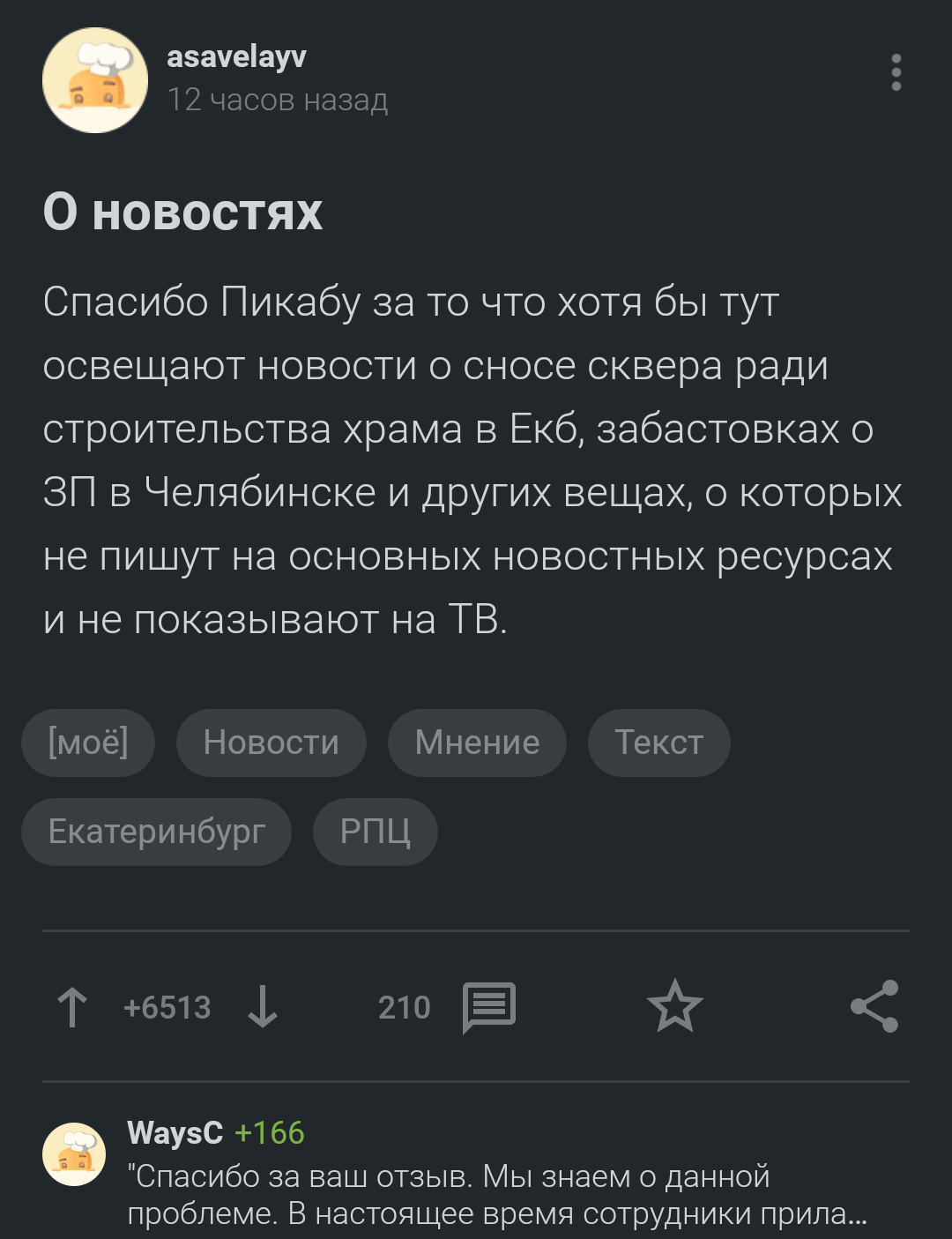 asavelayv
12 часов назад

О новостях

Спасибо Пикабу за то что хотя бы тут освещают новости о сносе сквера ради строительства храма в Екб, забастовках о ЗП в Челябинске и других вещах, о которых не пишут на основных новостных ресурсах и не показывают на ТВ.

[моё] Новости Мнение Текст Екатеринбург РПЦ

+6513 210

WaysC +166
"Спасибо за ваш отзыв. Мы знаем о данной проблеме. В настоящее время сотрудники прила...